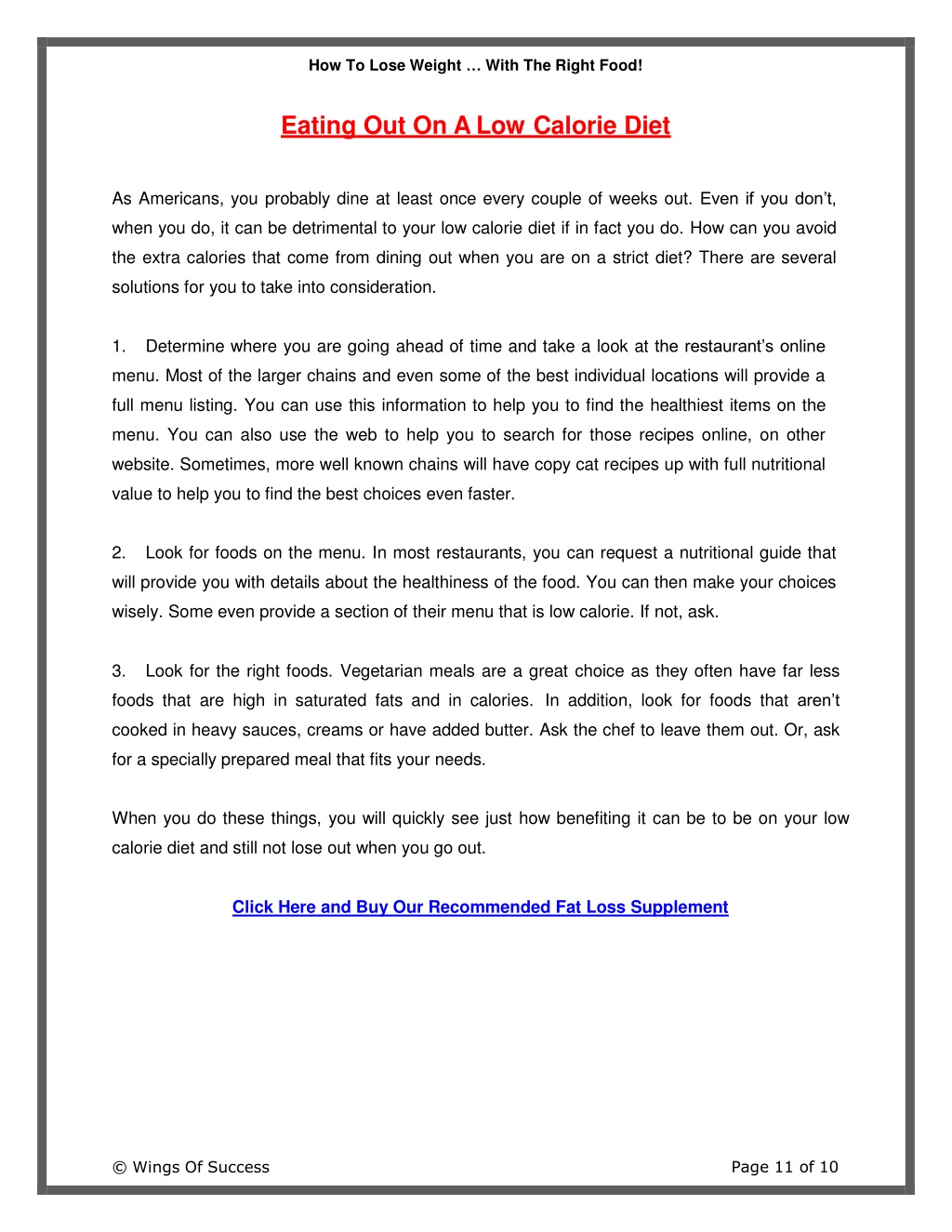 How To Lose Weight … With The Right Food!

Eating Out On A Low Calorie Diet

As Americans, you probably dine at least once every couple of weeks out. Even if you don't, when you do, it can be detrimental to your low calorie diet if in fact you do. How can you avoid the extra calories that come from dining out when you are on a strict diet? There are several solutions for you to take into consideration.

1. Determine where you are going ahead of time and take a look at the restaurant's online menu. Most of the larger chains and even some of the best individual locations will provide a full menu listing. You can use this information to help you to find the healthiest items on the menu. You can also use the web to help you to search for those recipes online, on other website. Sometimes, more well known chains will have copy cat recipes up with full nutritional value to help you to find the best choices even faster.

2. Look for foods on the menu. In most restaurants, you can request a nutritional guide that will provide you with details about the healthiness of the food. You can then make your choices wisely. Some even provide a section of their menu that is low calorie. If not, ask.

3. Look for the right foods. Vegetarian meals are a great choice as they often have far less foods that are high in saturated fats and in calories. In addition, look for foods that aren't cooked in heavy sauces, creams or have added butter. Ask the chef to leave them out. Or, ask for a specially prepared meal that fits your needs.

When you do these things, you will quickly see just how benefiting it can be to be on your low calorie diet and still not lose out when you go out.

Click Here and Buy Our Recommended Fat Loss Supplement

© Wings Of Success

Page 11 of 10